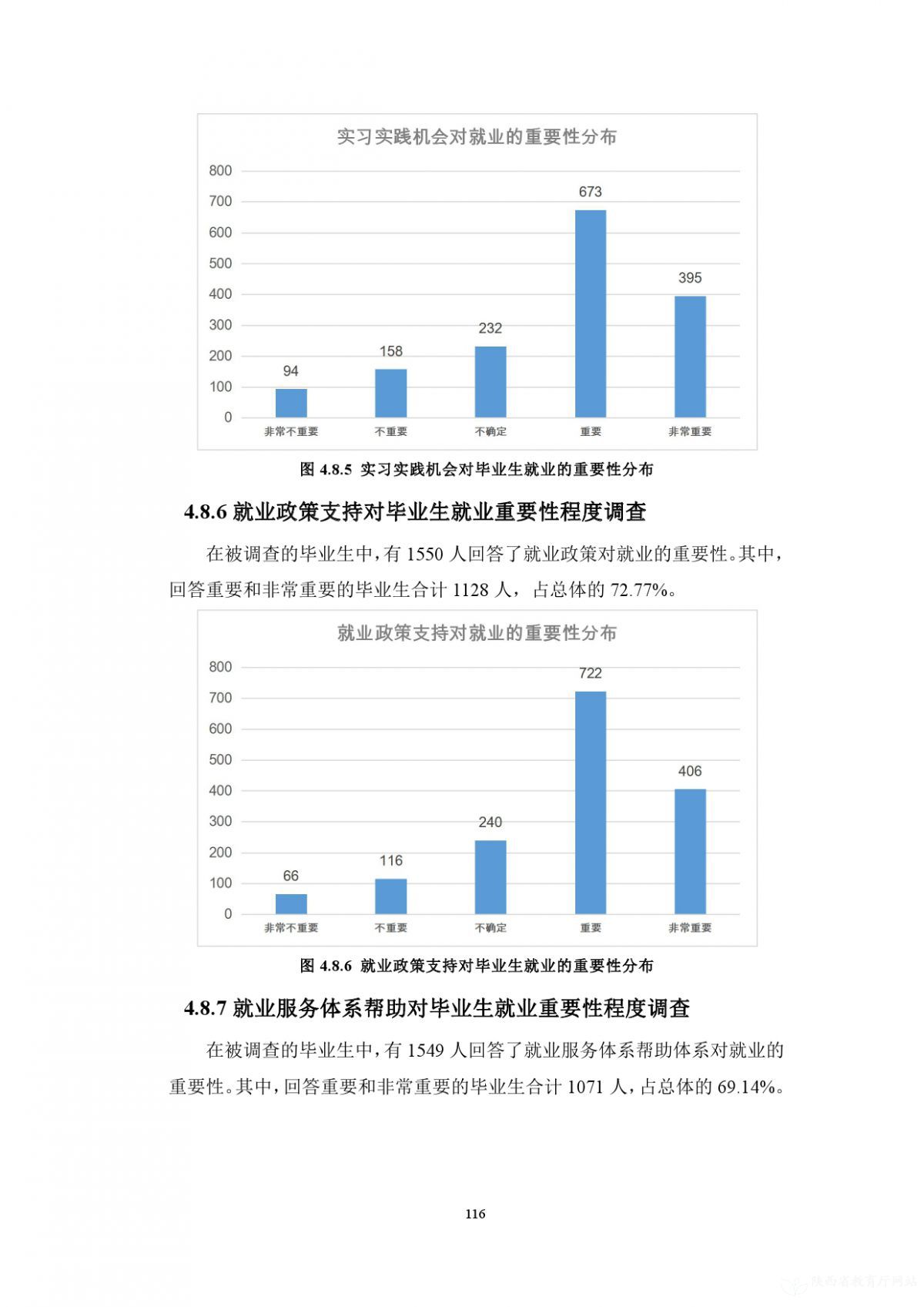 实习实践机会对就业的重要性分布

800
700
600
500
400
300
200
100
0

94
158
232
673
395

非常不重要
不重要
不确定
重要
非常重要

图 4.8.5 实习实践机会对毕业生就业的重要性分布

4.8.6 就业政策支持对毕业生就业重要性程度调查

在被调查的毕业生中，有 1550 人回答了就业政策对就业的重要性。其中，回答重要和非常重要的毕业生合计 1128 人，占总体的 72.77%。

就业政策支持对就业的重要性分布

800
700
600
500
400
300
200
100
0

66
116
240
722
406

非常不重要
不重要
不确定
重要
非常重要

图 4.8.6 就业政策支持对毕业生就业的重要性分布

4.8.7 就业服务体系帮助对毕业生就业重要性程度调查

在被调查的毕业生中，有 1549 人回答了就业服务体系帮助体系对就业的重要性。其中，回答重要和非常重要的毕业生合计 1071 人，占总体的 69.14%。

116

陕西省教育厅网站